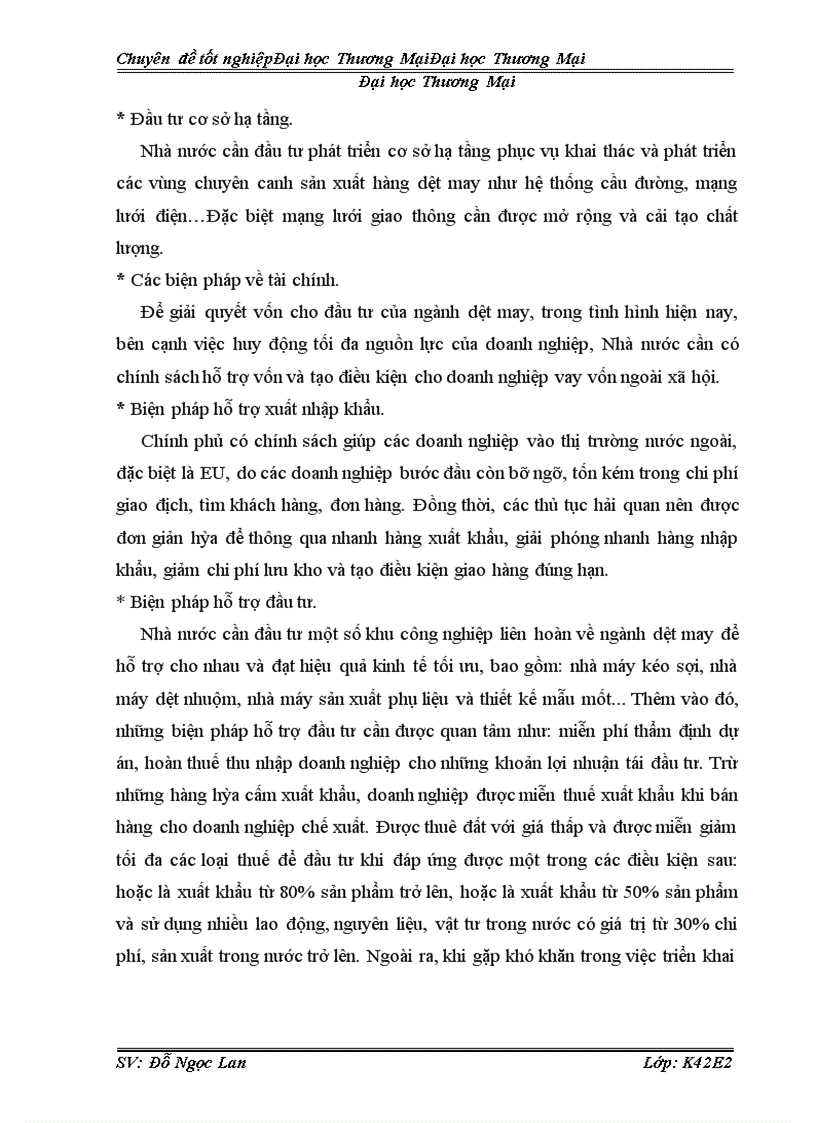 Chuyên đề tốt nghiệpĐại học Thương MạiĐại học Thương Mại

Đại học Thương Mại

* Đầu tư cơ sở hạ tầng.

Nhà nước cần đầu tư phát triển cơ sở hạ tầng phục vụ khai thác và phát triển các vùng chuyên canh sản xuất hàng dệt may như hệ thống cầu đường, mạng lưới điện…Đặc biệt mạng lưới giao thông cần được mở rộng và cải tạo chất lượng.

* Các biện pháp về tài chính.

Để giải quyết vốn cho đầu tư của ngành dệt may, trong tình hình hiện nay, bên cạnh việc huy động tối đa nguồn lực của doanh nghiệp, Nhà nước cần có chính sách hỗ trợ vốn và tạo điều kiện cho doanh nghiệp vay vốn ngoài xã hội.

* Biện pháp hỗ trợ xuất nhập khẩu.

Chính phủ có chính sách giúp các doanh nghiệp vào thị trường nước ngoài, đặc biệt là EU, do các doanh nghiệp bước đầu còn bỡ ngỡ, tốn kém trong chi phí giao dịch, tìm khách hàng, đơn hàng. Đồng thời, các thủ tục hải quan nên được đơn giản hỳa để thông qua nhanh hàng xuất khẩu, giải phóng nhanh hàng nhập khẩu, giảm chi phí lưu kho và tạo điều kiện giao hàng đúng hạn.

* Biện pháp hỗ trợ đầu tư.

Nhà nước cần đầu tư một số khu công nghiệp liên hoàn về ngành dệt may để hỗ trợ cho nhau và đạt hiệu quả kinh tế tối ưu, bao gồm: nhà máy kéo sợi, nhà máy dệt nhuộm, nhà máy sản xuất phụ liệu và thiết kế mẫu mốt… Thêm vào đó, những biện pháp hỗ trợ đầu tư cần được quan tâm như: miễn phí thẩm định dự án, hoàn thuế thu nhập doanh nghiệp cho những khoản lợi nhuận tái đầu tư. Trừ những hàng hỳa cấm xuất khẩu, doanh nghiệp được miễn thuế xuất khẩu khi bán hàng cho doanh nghiệp chế xuất. Được thuê đất với giá thấp và được miễn giảm tối đa các loại thuế để đầu tư khi đáp ứng được một trong các điều kiện sau: hoặc là xuất khẩu từ 80% sản phẩm trở lên, hoặc là xuất khẩu từ 50% sản phẩm và sử dụng nhiều lao động, nguyên liệu, vật tư trong nước có giá trị từ 30% chi phí, sản xuất trong nước trở lên. Ngoài ra, khi gặp khó khăn trong việc triển khai

SV: Đỗ Ngọc Lan Lớp: K42E2